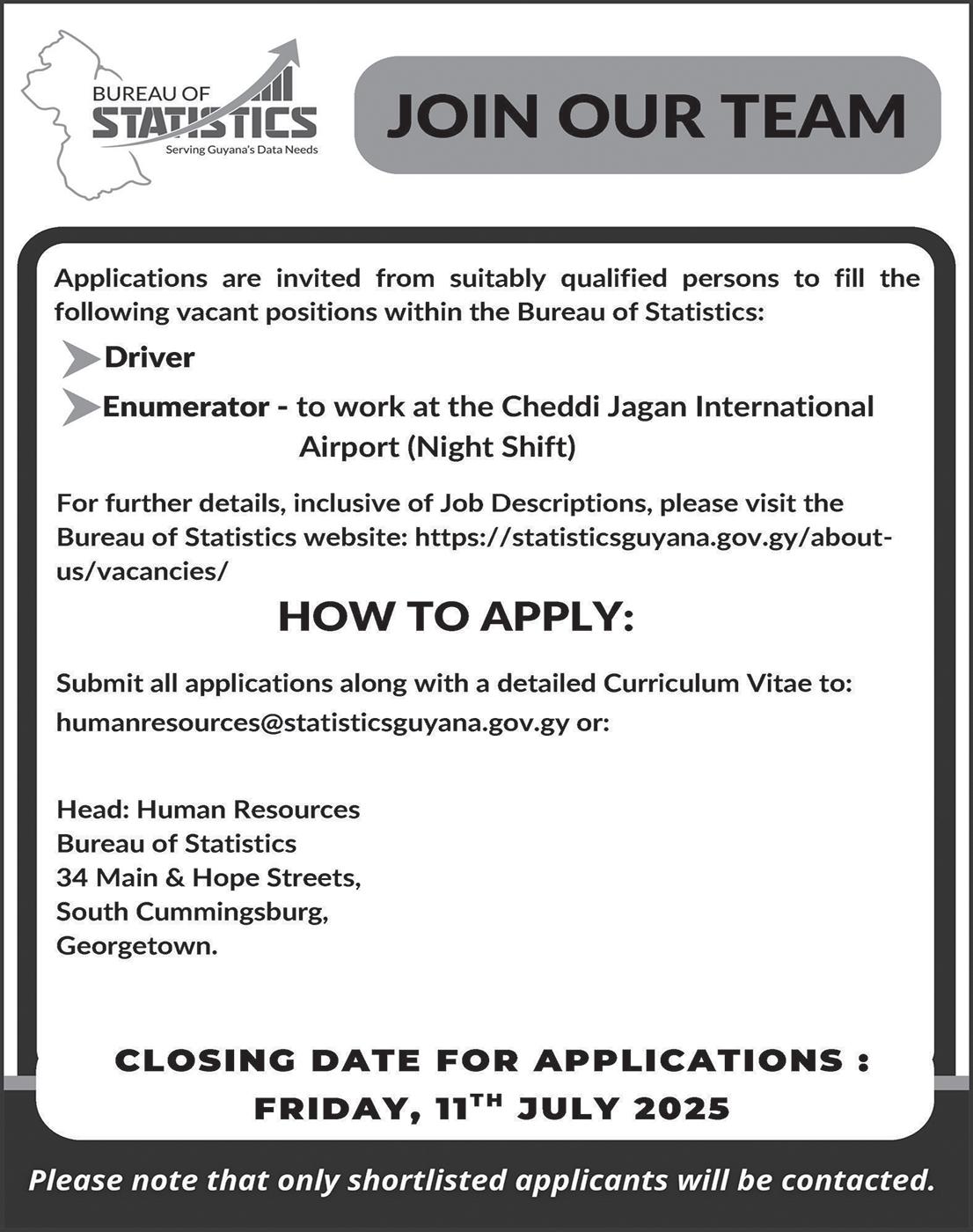 BUREAU OF STATISTICS
Serving Guyana's Data Needs

JOIN OUR TEAM

Applications are invited from suitably qualified persons to fill the following vacant positions within the Bureau of Statistics:

Driver

Enumerator - to work at the Cheddi Jagan International Airport (Night Shift)

For further details, inclusive of Job Descriptions, please visit the Bureau of Statistics website: https://statisticsguyana.gov.gy/about-us/vacancies/

HOW TO APPLY:

Submit all applications along with a detailed Curriculum Vitae to: humanresources@statisticsguyana.gov.gy or:

Head: Human Resources
Bureau of Statistics
34 Main & Hope Streets,
South Cummingsburg,
Georgetown.

CLOSING DATE FOR APPLICATIONS :
FRIDAY, 11$^{TH}$ JULY 2025

Please note that only shortlisted applicants will be contacted.